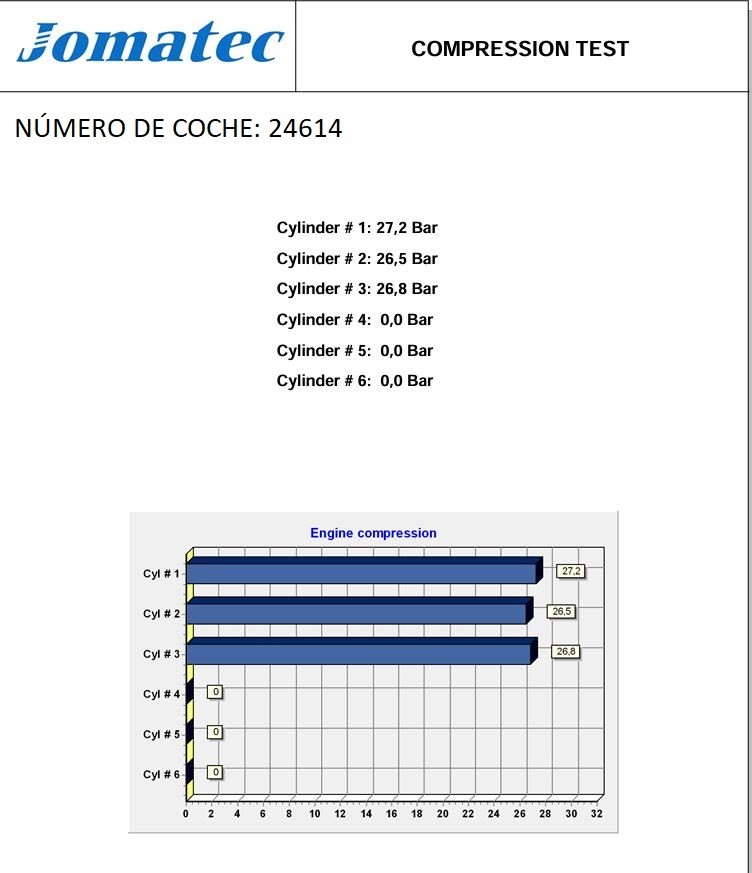 Jomatec

COMPRESSION TEST

NÚMERO DE COCHE: 24614

Cylinder # 1: 27,2 Bar
Cylinder # 2: 26,5 Bar
Cylinder # 3: 26,8 Bar
Cylinder # 4: 0,0 Bar
Cylinder # 5: 0,0 Bar
Cylinder # 6: 0,0 Bar

Engine compression

Cyl # 1
27,2
Cyl # 2
26,5
Cyl # 3
26,8
Cyl # 4
0
Cyl # 5
0
Cyl # 6
0

0 2 4 6 8 10 12 14 16 18 20 22 24 26 28 30 32